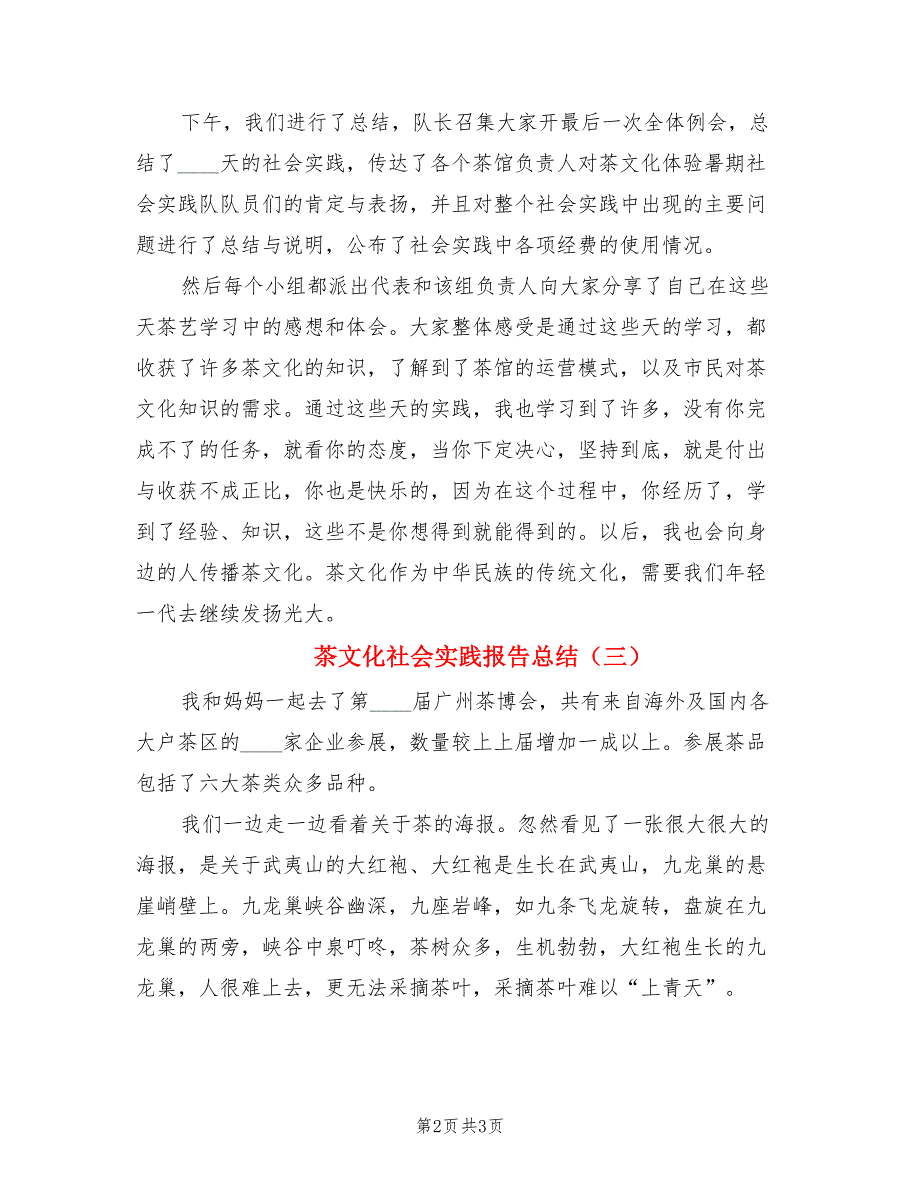 下午，我们进行了总结，队长召集大家开最后一次全体例会，总结了____天的社会实践，传达了各个茶馆负责人对茶文化体验暑期社会实践队队员们的肯定与表扬，并且对整个社会实践中出现的主要问题进行了总结与说明，公布了社会实践中各项经费的使用情况。

然后每个小组都派出代表和该组负责人向大家分享了自己在这些天茶艺学习中的感想和体会。大家整体感受是通过这些天的学习，都收获了许多茶文化的知识，了解到了茶馆的运营模式，以及市民对茶文化知识的需求。通过这些天的实践，我也学习到了许多，没有你完成不了的任务，就看你的态度，当你下定决心，坚持到底，就是付出与收获不成正比，你也是快乐的，因为在这个过程中，你经历了，学到了经验、知识，这些不是你想得到就能得到的。以后，我也会向身边的人传播茶文化。茶文化作为中华民族的传统文化，需要我们年轻一代去继续发扬光大。

茶文化社会实践报告总结（三）

我和妈妈一起去了第____届广州茶博会，共有来自海外及国内各大户茶区的____家企业参展，数量较上上届增加一成以上。参展茶品包括了六大茶类众多品种。

我们一边走一边看着关于茶的海报。忽然看见了一张很大很大的海报，是关于武夷山的大红袍、大红袍是生长在武夷山，九龙巢的悬崖峭壁上。九龙巢峡谷幽深，九座岩峰，如九条飞龙旋转，盘旋在九龙巢的两旁，峡谷中泉叮咚，茶树众多，生机勃勃，大红袍生长的九龙巢，人很难上去，更无法采摘茶叶，采摘茶叶难以“上青天”。

第2页 共3页